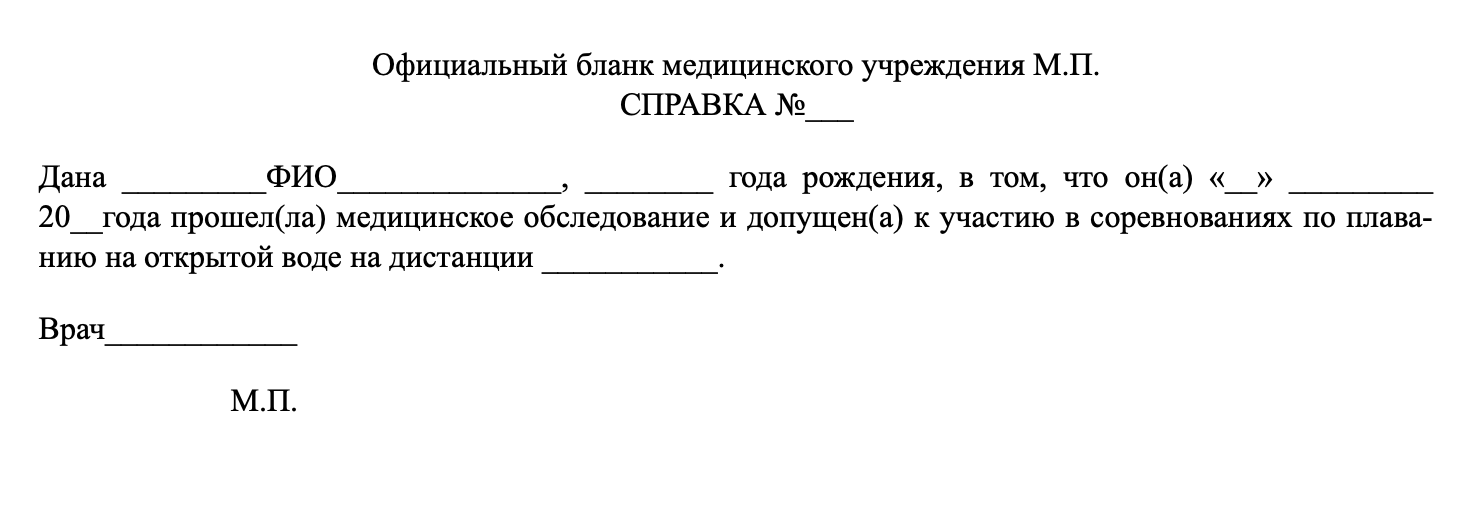 Официальный бланк медицинского учреждения М.П.
СПРАВКА №___

Дана _________ФИО______________, ________ года рождения, в том, что он(а) «__» _________ 20__года прошел(ла) медицинское обследование и допущен(а) к участию в соревнованиях по плаванию на открытой воде на дистанции ___________.

Врач____________

М.П.